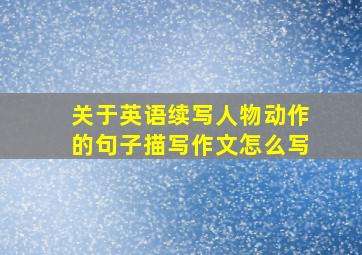 关于英语续写人物动作的句子描写作文怎么写